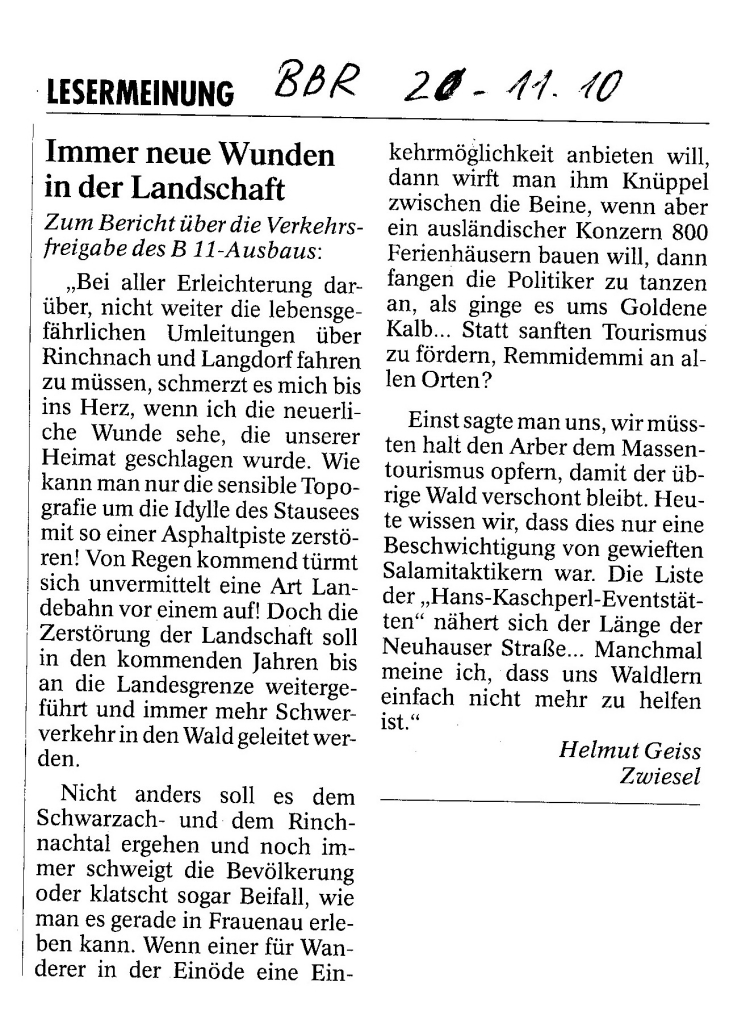 LESERMEINUNG BBR 20-11.10

Immer neue Wunden in der Landschaft

Zum Bericht über die Verkehrsfreigabe des B 11-Ausbaus:

„Bei aller Erleichterung darüber, nicht weiter die lebensgefährlichen Umleitungen über Rinchnach und Langdorf fahren zu müssen, schmerzt es mich bis ins Herz, wenn ich die neuerliche Wunde sehe, die unserer Heimat geschlagen wurde. Wie kann man nur die sensible Topografie um die Idylle des Stausees mit so einer Asphaltpiste zerstören! Von Regen kommend türmt sich unvermittelt eine Art Landebahn vor einem auf! Doch die Zerstörung der Landschaft soll in den kommenden Jahren bis an die Landesgrenze weitergeführt und immer mehr Schwerverkehr in den Wald geleitet werden.

Nicht anders soll es dem Schwarzach- und dem Rinchnachtal ergehen und noch immer schweigt die Bevölkerung oder klatscht sogar Beifall, wie man es gerade in Frauenau erleben kann. Wenn einer für Wanderer in der Einöde eine Einkehrmöglichkeit anbieten will, dann wirft man ihm Knüppel zwischen die Beine, wenn aber ein ausländischer Konzern 800 Ferienhäusern bauen will, dann fangen die Politiker zu tanzen an, als ginge es ums Goldene Kalb... Statt sanften Tourismus zu fördern, Remmidemmi an allen Orten?

Einst sagte man uns, wir müssten halt den Arber dem Massentourismus opfern, damit der übrige Wald verschont bleibt. Heute wissen wir, dass dies nur eine Beschwichtigung von gewieften Salamitaktikern war. Die Liste der „Hans-Kaschperl-Eventstätten“ nähert sich der Länge der Neuhauser Straße... Manchmal meine ich, dass uns Waldlern einfach nicht mehr zu helfen ist.“

Helmut Geiss
Zwiesel